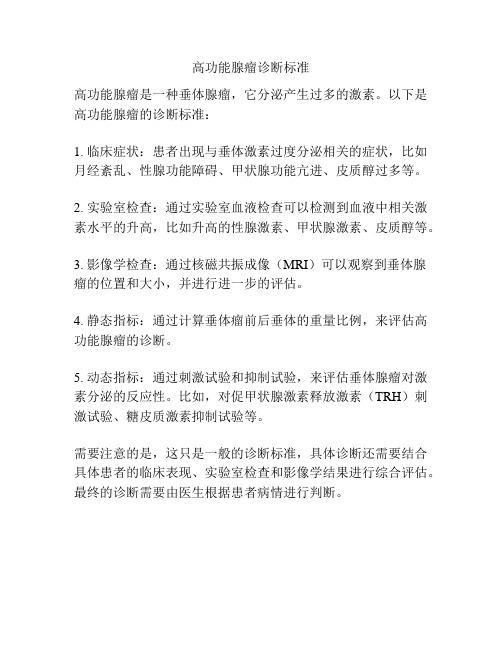 高功能腺瘤诊断标准

高功能腺瘤是一种垂体腺瘤，它分泌产生过多的激素。以下是高功能腺瘤的诊断标准：

1. 临床症状：患者出现与垂体激素过度分泌相关的症状，比如月经紊乱、性腺功能障碍、甲状腺功能亢进、皮质醇过多等。

2. 实验室检查：通过实验室血液检查可以检测到血液中相关激素水平的升高，比如升高的性腺激素、甲状腺激素、皮质醇等。

3. 影像学检查：通过核磁共振成像（MRI）可以观察到垂体腺瘤的位置和大小，并进行进一步的评估。

4. 静态指标：通过计算垂体瘤前后垂体的重量比例，来评估高功能腺瘤的诊断。

5. 动态指标：通过刺激试验和抑制试验，来评估垂体腺瘤对激素分泌的反应性。比如，对促甲状腺激素释放激素（TRH）刺激试验、糖皮质激素抑制试验等。

需要注意的是，这只是一般的诊断标准，具体诊断还需要结合具体患者的临床表现、实验室检查和影像学结果进行综合评估。最终的诊断需要由医生根据患者病情进行判断。